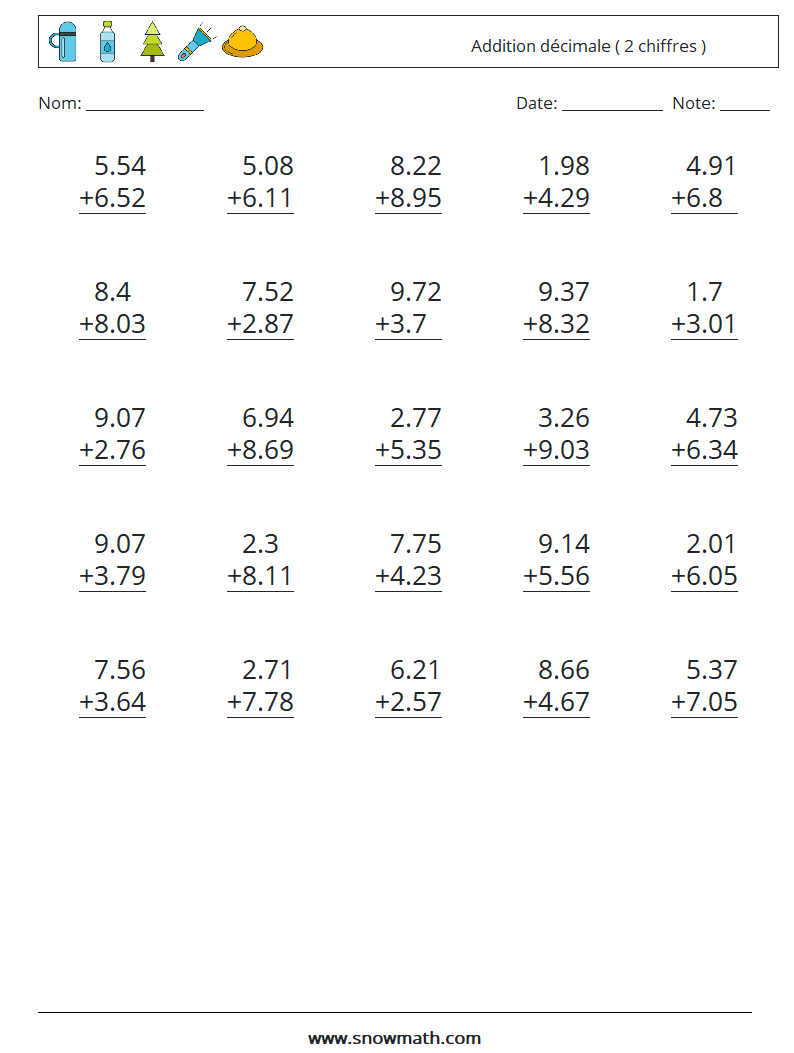 Addition décimale ( 2 chiffres )

Nom: ____

Date: ____ Note: ____

5.54
+6.52

5.08
+6.11

8.22
+8.95

1.98
+4.29

4.91
+6.8

8.4
+8.03

7.52
+2.87

9.72
+3.7

9.37
+8.32

1.7
+3.01

9.07
+2.76

6.94
+8.69

2.77
+5.35

3.26
+9.03

4.73
+6.34

9.07
+3.79

2.3
+8.11

7.75
+4.23

9.14
+5.56

2.01
+6.05

7.56
+3.64

2.71
+7.78

6.21
+2.57

8.66
+4.67

5.37
+7.05

www.snowmath.com